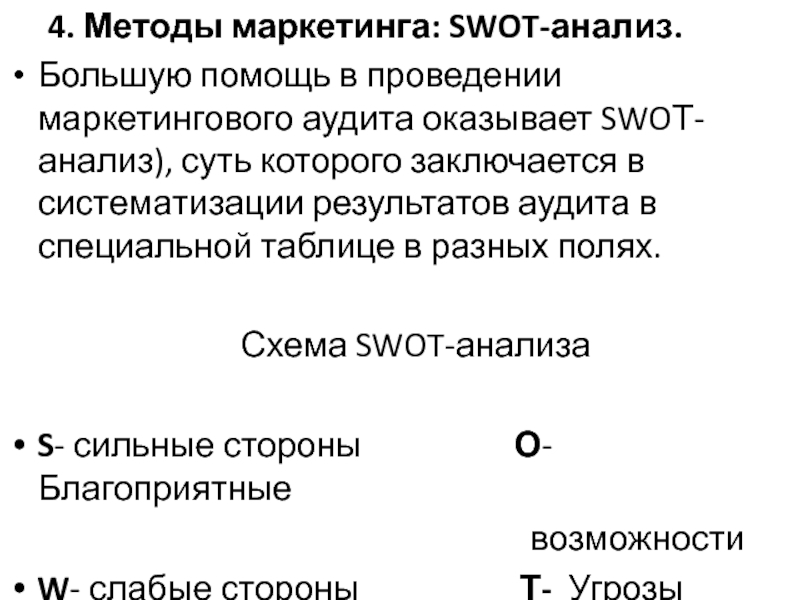 4. Методы маркетинга: SWOT-анализ.

• Большую помощь в проведении маркетингового аудита оказывает SWOT-анализ), суть которого заключается в систематизации результатов аудита в специальной таблице в разных полях.

Схема SWOT-анализа

• S- сильные стороны O- Благоприятные

возможности

• W- слабые стороны T- Угрозы